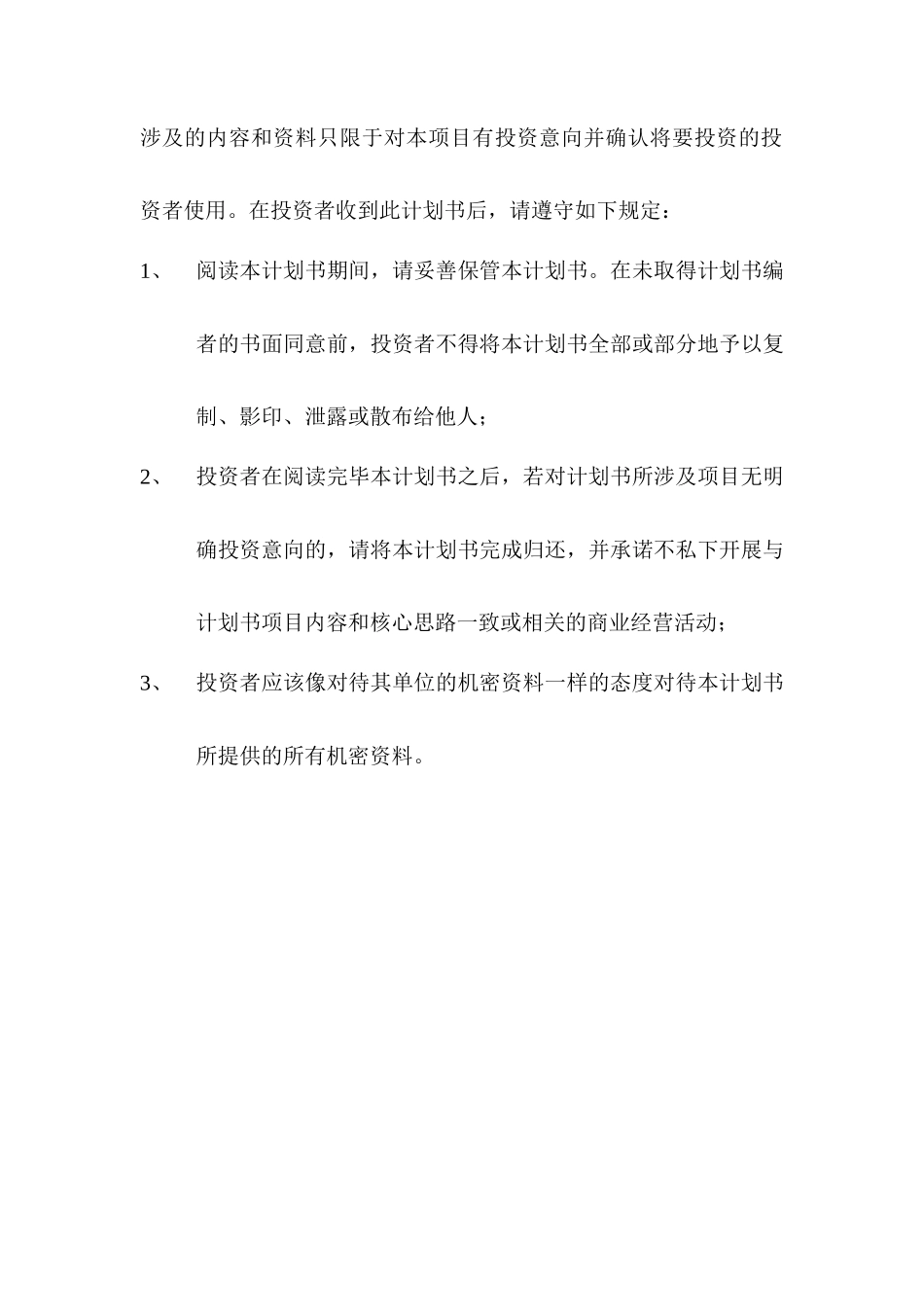 涉及的内容和资料只限于对本项目有投资意向并确认将要投资的投资者使用。在投资者收到此计划书后，请遵守如下规定：

1、　阅读本计划书期间，请妥善保管本计划书。在未取得计划书编者的书面同意前，投资者不得将本计划书全部或部分地予以复制、影印、泄露或散布给他人；

2、　投资者在阅读完毕本计划书之后，若对计划书所涉及项目无明确投资意向的，请将本计划书完成归还，并承诺不私下开展与计划书项目内容和核心思路一致或相关的商业经营活动；

3、　投资者应该像对待其单位的机密资料一样的态度对待本计划书所提供的所有机密资料。